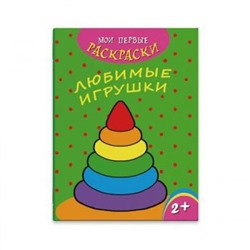 МОИ ПЕРВЫЕ
РАСКРАСКИ

ЛЮБИМЫЕ
ИГРУШКИ

2+